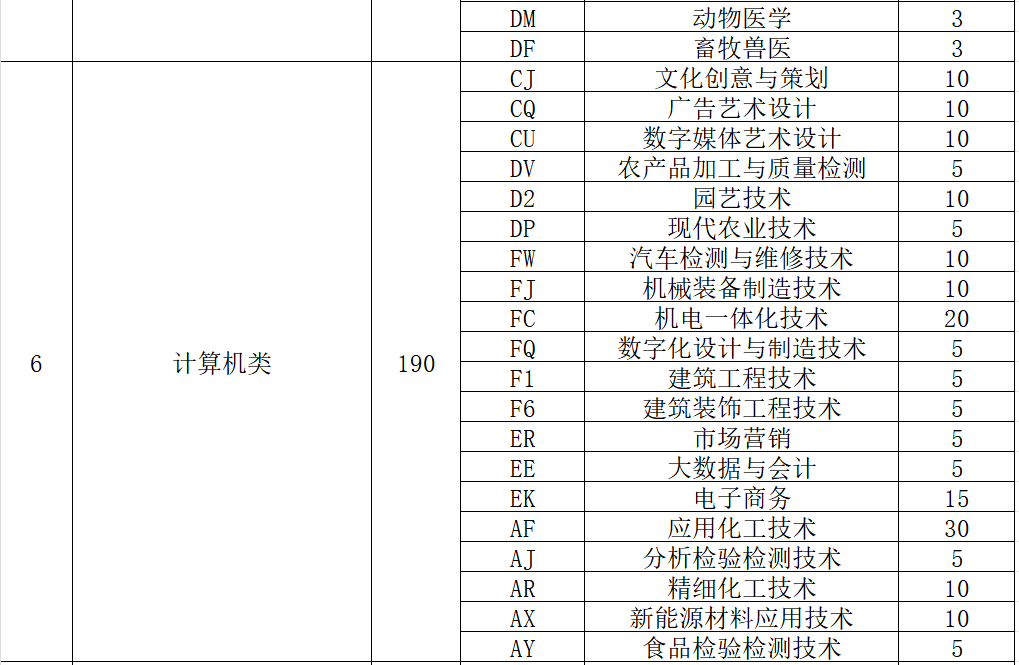 | | | | DM | 动物医学 | 3 |
|---|---|---|---|---|---|
| | | | DF | 畜牧兽医 | 3 |
| 6 | 计算机类 | 190 | CJ | 文化创意与策划 | 10 |
| | | | CQ | 广告艺术设计 | 10 |
| | | | CU | 数字媒体艺术设计 | 10 |
| | | | DV | 农产品加工与质量检测 | 5 |
| | | | D2 | 园艺技术 | 10 |
| | | | DP | 现代农业技术 | 5 |
| | | | FW | 汽车检测与维修技术 | 10 |
| | | | FJ | 机械装备制造技术 | 10 |
| | | | FC | 机电一体化技术 | 20 |
| | | | FQ | 数字化设计与制造技术 | 5 |
| | | | F1 | 建筑工程技术 | 5 |
| | | | F6 | 建筑装饰工程技术 | 5 |
| | | | ER | 市场营销 | 5 |
| | | | EE | 大数据与会计 | 5 |
| | | | EK | 电子商务 | 15 |
| | | | AF | 应用化工技术 | 30 |
| | | | AJ | 分析检验检测技术 | 5 |
| | | | AR | 精细化工技术 | 10 |
| | | | AX | 新能源材料应用技术 | 10 |
| | | | AY | 食品检验检测技术 | 5 |